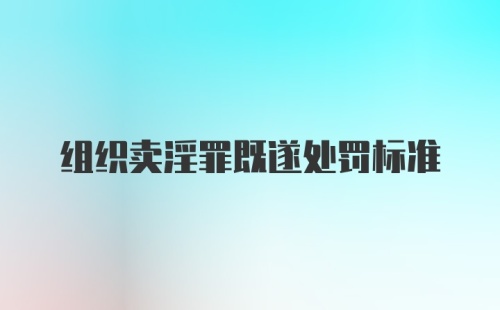 组织卖淫罪既遂处罚标准